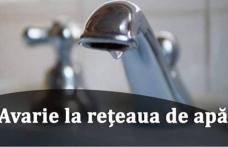 Avarie la reţeaua de apă